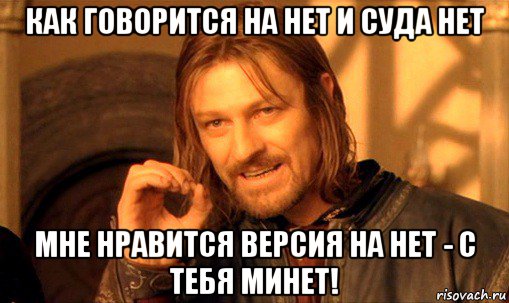 КАК ГОВОРИТСЯ НА НЕТ И СУДА НЕТ

МНЕ НРАВИТСЯ ВЕРСИЯ НА НЕТ - С ТЕБЯ МИНЕТ!

risovach.ru